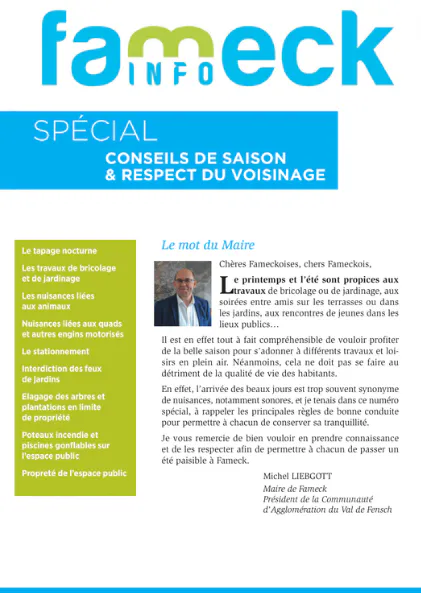 fameck
INFO

SPÉCIAL
CONSEILS DE SAISON & RESPECT DU VOISINAGE

Le tapage nocturne

Les travaux de bricolage et de jardinage

Les nuisances liées aux animaux

Nuisances liées aux quads et autres engins motorisés

Le stationnement

Interdiction des feux de jardins

Elagage des arbres et plantations en limite de propriété

Poteaux incendie et piscines gonflables sur l'espace public

Propreté de l'espace public

Le mot du Maire

Chères Fameckoises, chers Fameckois,

Le printemps et l'été sont propices aux travaux de bricolage ou de jardinage, aux soirées entre amis sur les terrasses ou dans les jardins, aux rencontres de jeunes dans les lieux publics…

Il est en effet tout à fait compréhensible de vouloir profiter de la belle saison pour s'adonner à différents travaux et loisirs en plein air. Néanmoins, cela ne doit pas se faire au détriment de la qualité de vie des habitants.

En effet, l'arrivée des beaux jours est trop souvent synonyme de nuisances, notamment sonores, et je tenais dans ce numéro spécial, à rappeler les principales règles de bonne conduite pour permettre à chacun de conserver sa tranquillité.

Je vous remercie de bien vouloir en prendre connaissance et de les respecter afin de permettre à chacun de passer un été paisible à Fameck.

Michel LIEBGOTT
Maire de Fameck
Président de la Communauté d'Agglomération du Val de Fensch